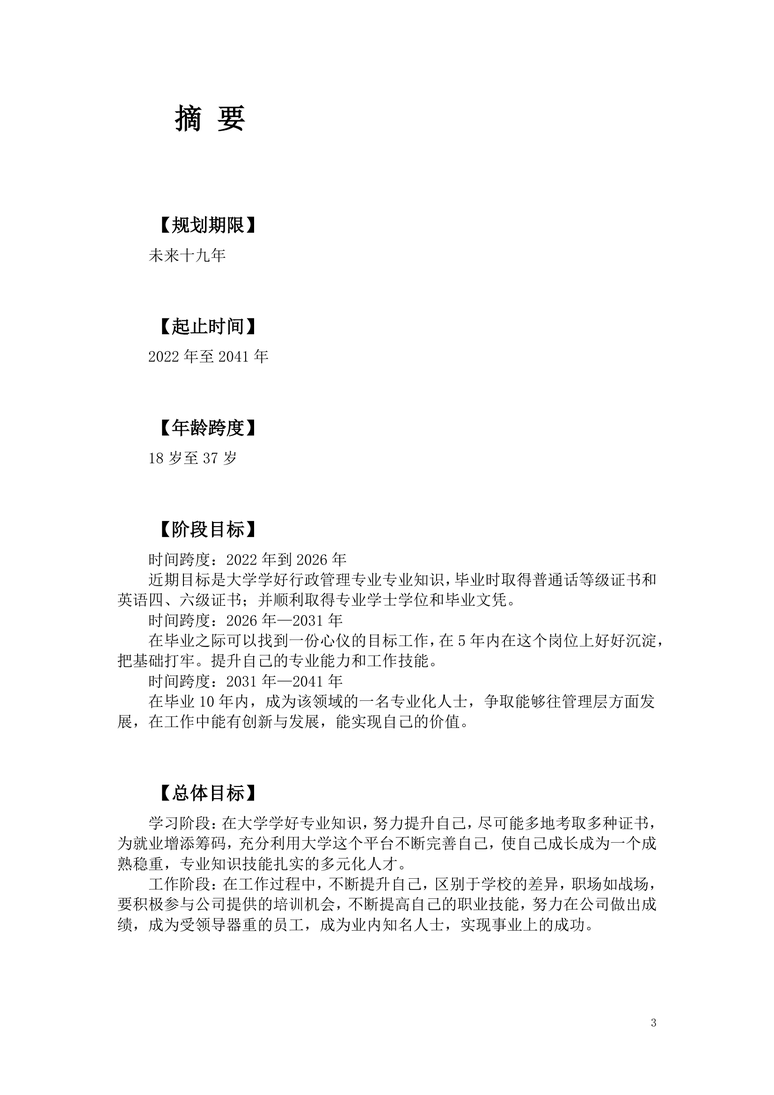 摘 要

【规划期限】

未来十九年

【起止时间】

2022 年至 2041 年

【年龄跨度】

18 岁至 37 岁

【阶段目标】

时间跨度：2022 年到 2026 年

近期目标是大学学好行政管理专业专业知识，毕业时取得普通话等级证书和英语四、六级证书；并顺利取得专业学士学位和毕业文凭。

时间跨度：2026 年—2031 年

在毕业之际可以找到一份心仪的目标工作，在 5 年内在这个岗位上好好沉淀，把基础打牢。提升自己的专业能力和工作技能。

时间跨度：2031 年—2041 年

在毕业 10 年内，成为该领域的一名专业化人士，争取能够往管理层方面发展，在工作中能有创新与发展，能实现自己的价值。

【总体目标】

学习阶段：在大学学好专业知识，努力提升自己，尽可能多地考取多种证书，为就业增添筹码，充分利用大学这个平台不断完善自己，使自己成长成为一个成熟稳重，专业知识技能扎实的多元化人才。

工作阶段：在工作过程中，不断提升自己，区别于学校的差异，职场如战场，要积极参与公司提供的培训机会，不断提高自己的职业技能，努力在公司做出成绩，成为受领导器重的员工，成为业内知名人士，实现事业上的成功。

3